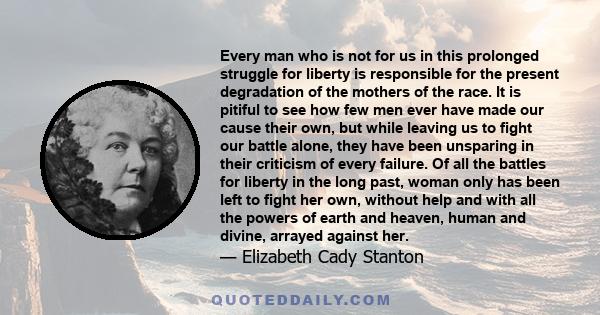 Every man who is not for us in this prolonged struggle for liberty is responsible for the present degradation of the mothers of the race. It is pitiful to see how few men ever have made our cause their own, but while leaving us to fight our battle alone, they have been unsparing in their criticism of every failure. Of all the battles for liberty in the long past, woman only has been left to fight her own, without help and with all the powers of earth and heaven, human and divine, arrayed against her.

— Elizabeth Cady Stanton

QUOTEDDAILY.COM